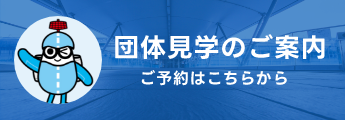 団体見学のご案内

ご予約はこちらから